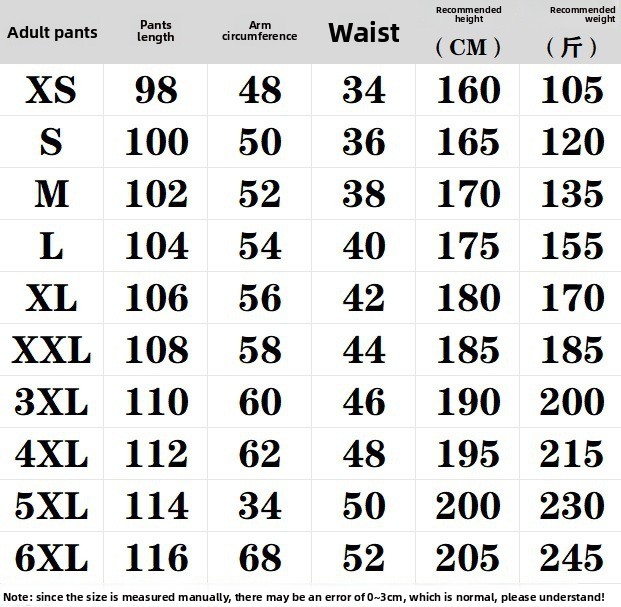 | Adult pants | Pants length | Arm circumference | Waist | Recommended height （CM） | Recommended weight （斤） |
|---|---|---|---|---|---|
| XS | 98 | 48 | 34 | 160 | 105 |
| S | 100 | 50 | 36 | 165 | 120 |
| M | 102 | 52 | 38 | 170 | 135 |
| L | 104 | 54 | 40 | 175 | 155 |
| XL | 106 | 56 | 42 | 180 | 170 |
| XXL | 108 | 58 | 44 | 185 | 185 |
| 3XL | 110 | 60 | 46 | 190 | 200 |
| 4XL | 112 | 62 | 48 | 195 | 215 |
| 5XL | 114 | 34 | 50 | 200 | 230 |
| 6XL | 116 | 68 | 52 | 205 | 245 |

Note: since the size is measured manually, there may be an error of 0~3cm, which is normal, please understand!